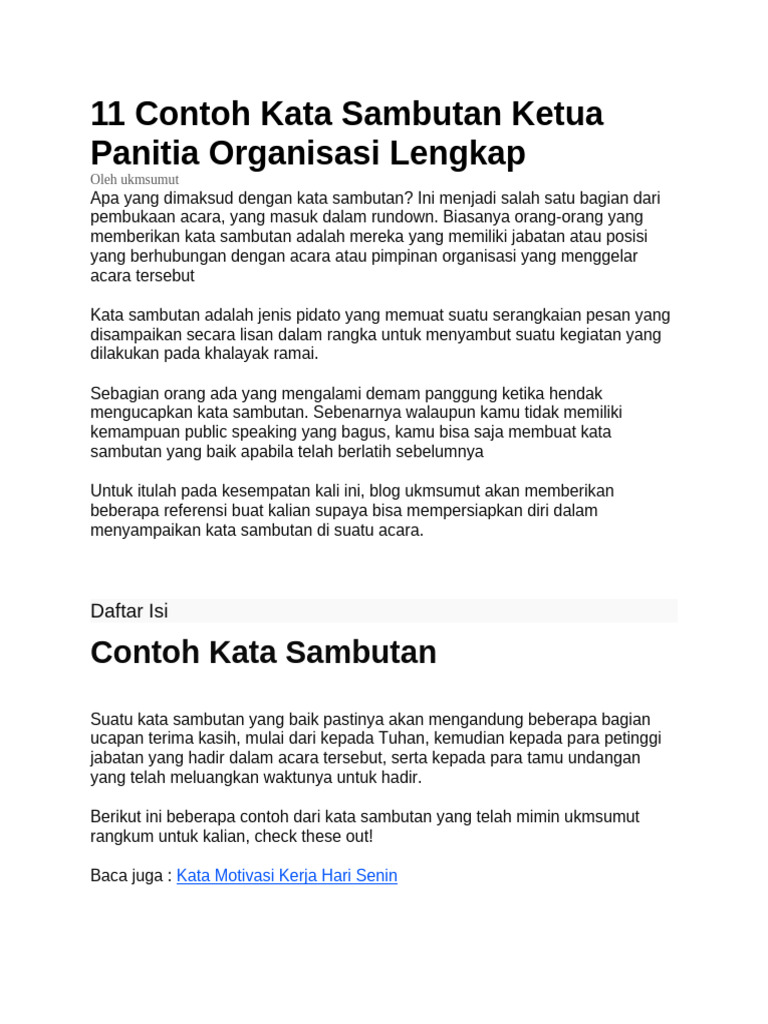 11 Contoh Kata Sambutan Ketua Panitia Organisasi Lengkap

Oleh ukmsumut

Apa yang dimaksud dengan kata sambutan? Ini menjadi salah satu bagian dari pembukaan acara, yang masuk dalam rundown. Biasanya orang-orang yang memberikan kata sambutan adalah mereka yang memiliki jabatan atau posisi yang berhubungan dengan acara atau pimpinan organisasi yang menggelar acara tersebut

Kata sambutan adalah jenis pidato yang memuat suatu serangkaian pesan yang disampaikan secara lisan dalam rangka untuk menyambut suatu kegiatan yang dilakukan pada khalayak ramai.

Sebagian orang ada yang mengalami demam panggung ketika hendak mengucapkan kata sambutan. Sebenarnya walaupun kamu tidak memiliki kemampuan public speaking yang bagus, kamu bisa saja membuat kata sambutan yang baik apabila telah berlatih sebelumnya

Untuk itulah pada kesempatan kali ini, blog ukmsumut akan memberikan beberapa referensi buat kalian supaya bisa mempersiapkan diri dalam menyampaikan kata sambutan di suatu acara.

Daftar Isi

Contoh Kata Sambutan

Suatu kata sambutan yang baik pastinya akan mengandung beberapa bagian ucapan terima kasih, mulai dari kepada Tuhan, kemudian kepada para petinggi jabatan yang hadir dalam acara tersebut, serta kepada para tamu undangan yang telah meluangkan waktunya untuk hadir.

Berikut ini beberapa contoh dari kata sambutan yang telah mimin ukmsumut rangkum untuk kalian, check these out!

Baca juga : Kata Motivasi Kerja Hari Senin